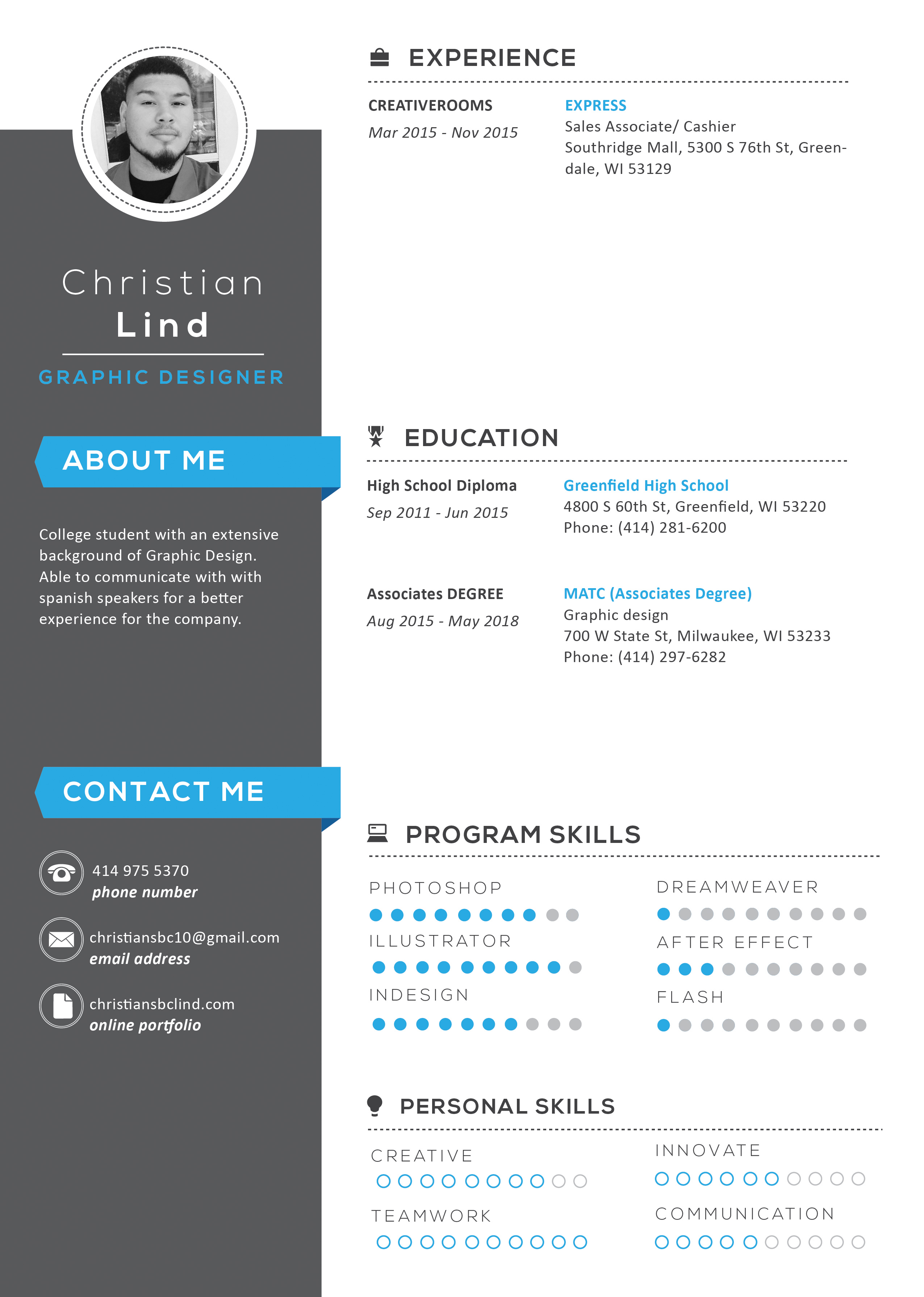 Christian
Lind

GRAPHIC DESIGNER

ABOUT ME

College student with an extensive background of Graphic Design. Able to communicate with with spanish speakers for a better experience for the company.

CONTACT ME

414 975 5370
phone number

christiansbc10@gmail.com
email address

christiansbclind.com
online portfolio

EXPERIENCE

CREATIVEROOMS
Mar 2015 - Nov 2015

EXPRESS
Sales Associate/ Cashier
Southridge Mall, 5300 S 76th St, Greendale, WI 53129

EDUCATION

High School Diploma
Sep 2011 - Jun 2015

Greenfield High School
4800 S 60th St, Greenfield, WI 53220
Phone: (414) 281-6200

Associates DEGREE
Aug 2015 - May 2018

MATC (Associates Degree)
Graphic design
700 W State St, Milwaukee, WI 53233
Phone: (414) 297-6282

PROGRAM SKILLS

PHOTOSHOP

ILLUSTRATOR

INDESIGN

DREAMWEAVER

AFTER EFFECT

FLASH

PERSONAL SKILLS

CREATIVE

TEAMWORK

INNOVATE

COMMUNICATION